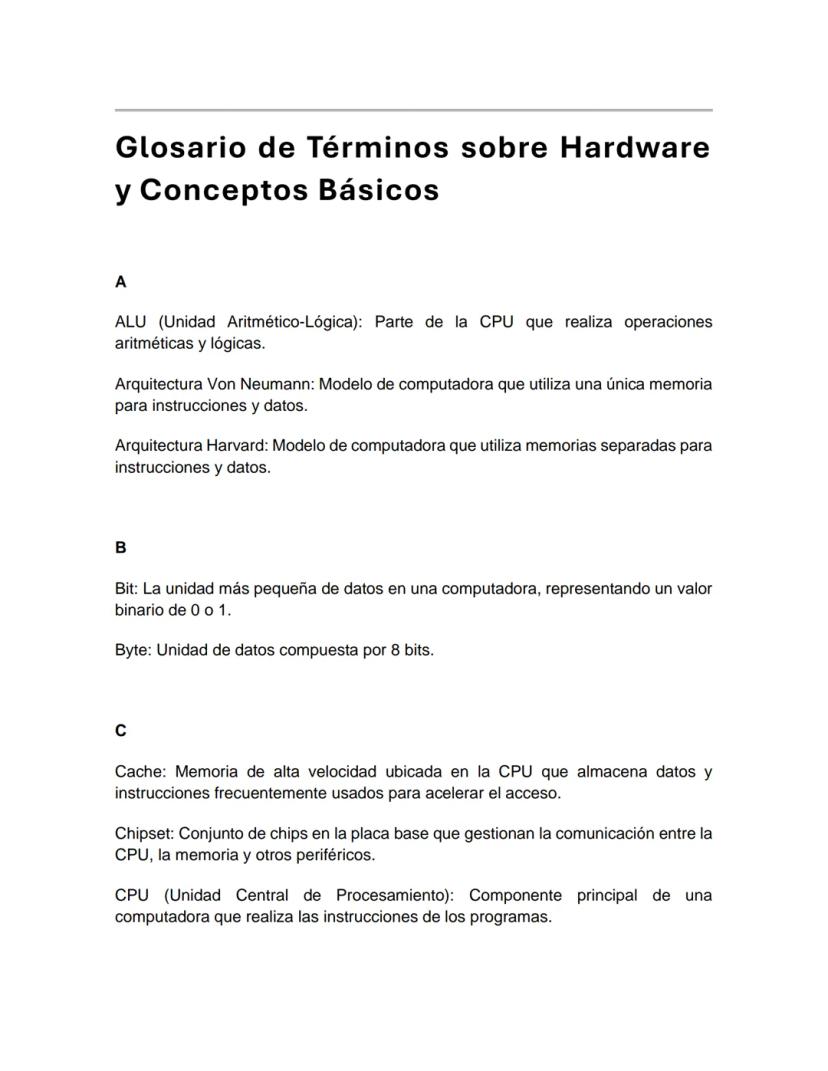 Glosario de Términos sobre Hardware y Conceptos Básicos

A

ALU (Unidad Aritmético-Lógica): Parte de la CPU que realiza operaciones aritméticas y lógicas.

Arquitectura Von Neumann: Modelo de computadora que utiliza una única memoria para instrucciones y datos.

Arquitectura Harvard: Modelo de computadora que utiliza memorias separadas para instrucciones y datos.

B

Bit: La unidad más pequeña de datos en una computadora, representando un valor binario de 0 o 1.

Byte: Unidad de datos compuesta por 8 bits.

C

Cache: Memoria de alta velocidad ubicada en la CPU que almacena datos y instrucciones frecuentemente usados para acelerar el acceso.

Chipset: Conjunto de chips en la placa base que gestionan la comunicación entre la CPU, la memoria y otros periféricos.

CPU (Unidad Central de Procesamiento): Componente principal de una computadora que realiza las instrucciones de los programas.